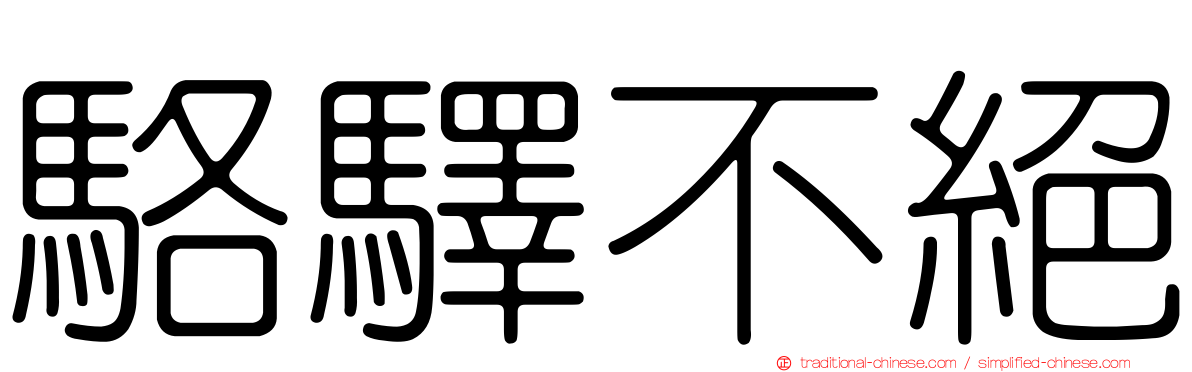 駱驛不絕

traditional-chinese.com / simplified-chinese.com